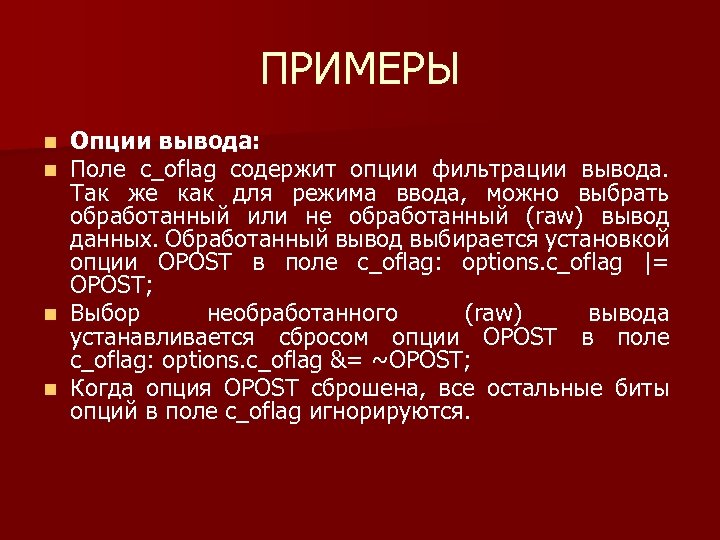 ПРИМЕРЫ

Опции вывода:

Поле c_oflag содержит опции фильтрации вывода. Так же как для режима ввода, можно выбрать обработанный или не обработанный (raw) вывод данных. Обработанный вывод выбирается установкой опции OPOST в поле c_oflag: options.c_oflag |= OPOST;

Выбор необработанного (raw) вывода устанавливается сбросом опции OPOST в поле c_oflag: options.c_oflag &= ~OPOST;

Когда опция OPOST сброшена, все остальные биты опций в поле c_oflag игнорируются.